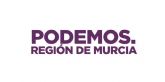 PODEMOS.
REGIÓN DE MURCIA